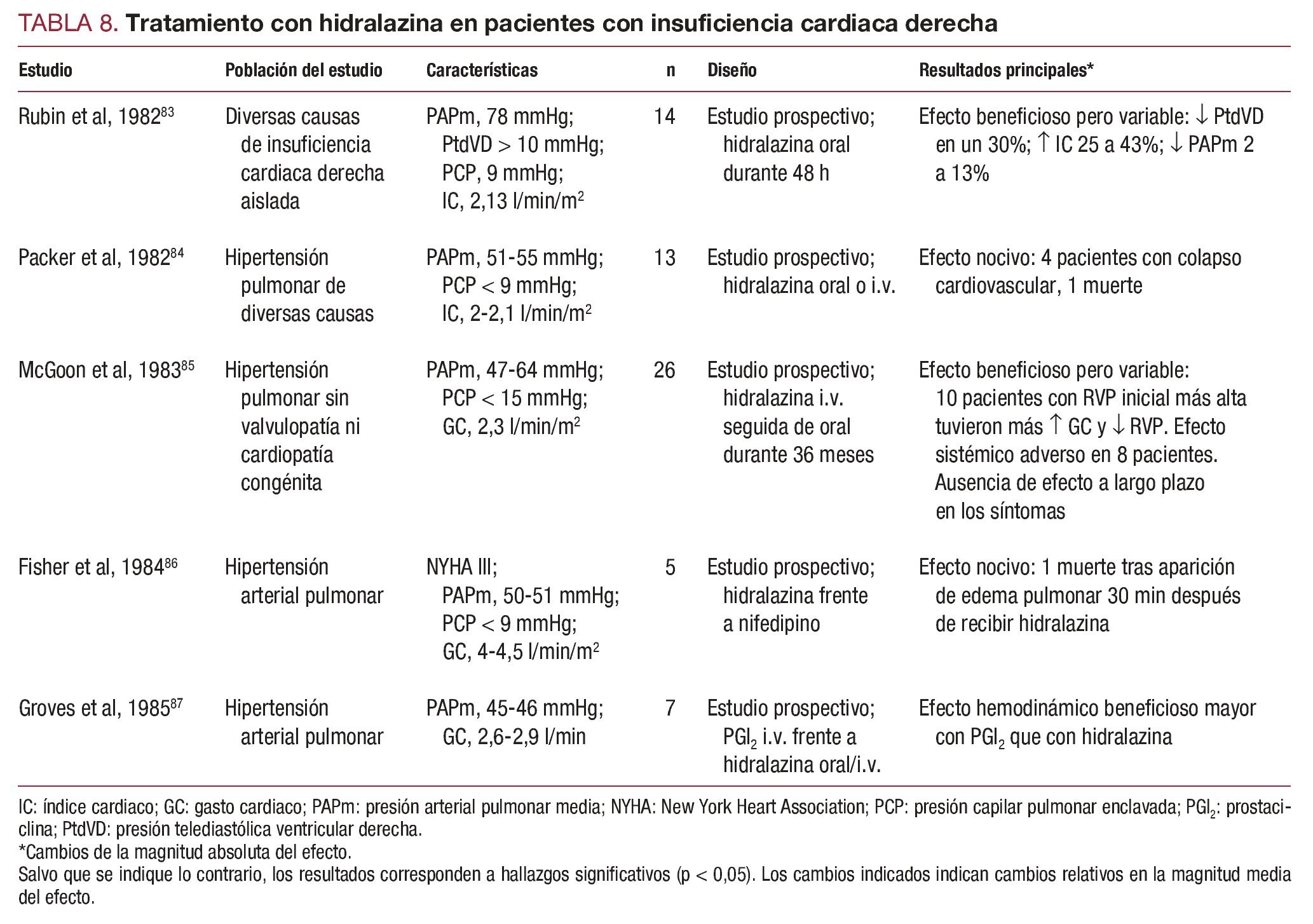 TABLA 8. Tratamiento con hidralazina en pacientes con insuficiencia cardiaca derecha

| Estudio | Población del estudio | Características | n | Diseño | Resultados principales* |
|---|---|---|---|---|---|
| Rubin et al, 1982$^{83}$ | Diversas causas de insuficiencia cardiaca derecha aislada | PAPm, 78 mmHg; PtdVD > 10 mmHg; PCP, 9 mmHg; IC, 2,13 l/min/m$^2$ | 14 | Estudio prospectivo; hidralazina oral durante 48 h | Efecto beneficioso pero variable: ↓ PtdVD en un 30%; ↑ IC 25 a 43%; ↓ PAPm 2 a 13% |
| Packer et al, 1982$^{84}$ | Hipertensión pulmonar de diversas causas | PAPm, 51-55 mmHg; PCP < 9 mmHg; IC, 2-2,1 l/min/m$^2$ | 13 | Estudio prospectivo; hidralazina oral o i.v. | Efecto nocivo: 4 pacientes con colapso cardiovascular, 1 muerte |
| McGoon et al, 1983$^{85}$ | Hipertensión pulmonar sin valvulopatía ni cardiopatía congénita | PAPm, 47-64 mmHg; PCP < 15 mmHg; GC, 2,3 l/min/m$^2$ | 26 | Estudio prospectivo; hidralazina i.v. seguida de oral durante 36 meses | Efecto beneficioso pero variable: 10 pacientes con RVP inicial más alta tuvieron más ↑ GC y ↓ RVP. Efecto sistémico adverso en 8 pacientes. Ausencia de efecto a largo plazo en los síntomas |
| Fisher et al, 1984$^{86}$ | Hipertensión arterial pulmonar | NYHA III; PAPm, 50-51 mmHg; PCP < 9 mmHg; GC, 4-4,5 l/min/m$^2$ | 5 | Estudio prospectivo; hidralazina frente a nifedipino | Efecto nocivo: 1 muerte tras aparición de edema pulmonar 30 min después de recibir hidralazina |
| Groves et al, 1985$^{87}$ | Hipertensión arterial pulmonar | PAPm, 45-46 mmHg; GC, 2,6-2,9 l/min | 7 | Estudio prospectivo; $PGI_2$ i.v. frente a hidralazina oral/i.v. | Efecto hemodinámico beneficioso mayor con $PGI_2$ que con hidralazina |

IC: índice cardiaco; GC: gasto cardiaco; PAPm: presión arterial pulmonar media; NYHA: New York Heart Association; PCP: presión capilar pulmonar enclavada; $PGI_2$: prostaciclina; PtdVD: presión telediastólica ventricular derecha.
*Cambios de la magnitud absoluta del efecto.
Salvo que se indique lo contrario, los resultados corresponden a hallazgos significativos (p < 0,05). Los cambios indicados indican cambios relativos en la magnitud media del efecto.